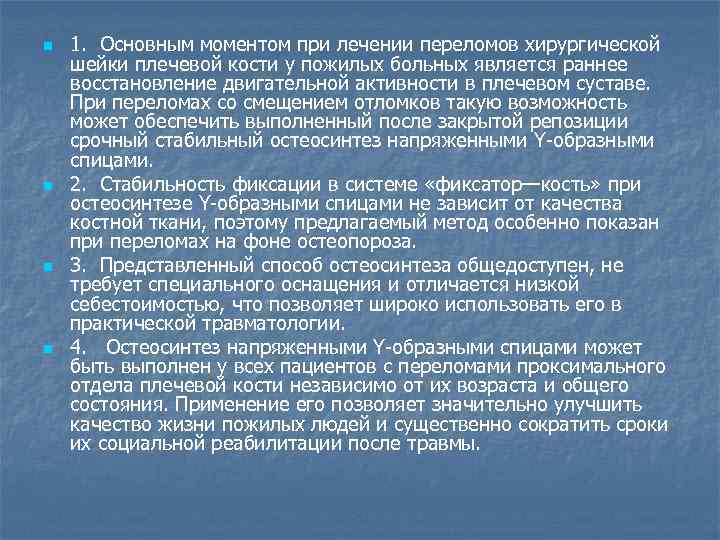 1. Основным моментом при лечении переломов хирургической шейки плечевой кости у пожилых больных является раннее восстановление двигательной активности в плечевом суставе. При переломах со смещением отломков такую возможность может обеспечить выполненный после закрытой репозиции срочный стабильный остеосинтез напряженными Y-образными спицами.

2. Стабильность фиксации в системе «фиксатор—кость» при остеосинтезе Y-образными спицами не зависит от качества костной ткани, поэтому предлагаемый метод особенно показан при переломах на фоне остеопороза.

3. Представленный способ остеосинтеза общедоступен, не требует специального оснащения и отличается низкой себестоимостью, что позволяет широко использовать его в практической травматологии.

4. Остеосинтез напряженными Y-образными спицами может быть выполнен у всех пациентов с переломами проксимального отдела плечевой кости независимо от их возраста и общего состояния. Применение его позволяет значительно улучшить качество жизни пожилых людей и существенно сократить сроки их социальной реабилитации после травмы.